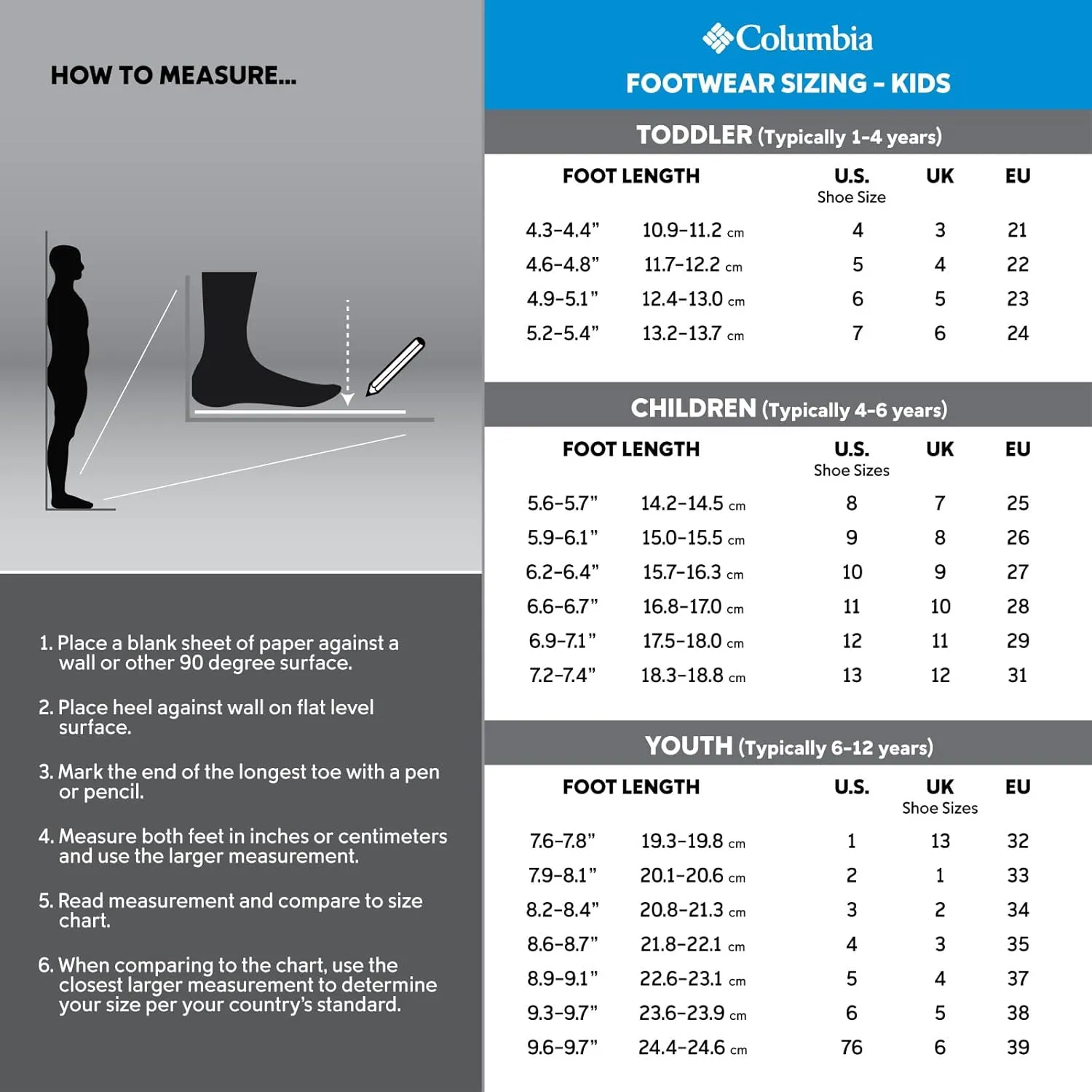 HOW TO MEASURE...

1. Place a blank sheet of paper against a wall or other 90 degree surface.

2. Place heel against wall on flat level surface.

3. Mark the end of the longest toe with a pen or pencil.

4. Measure both feet in inches or centimeters and use the larger measurement.

5. Read measurement and compare to size chart.

6. When comparing to the chart, use the closest larger measurement to determine your size per your country's standard.

Columbia

FOOTWEAR SIZING - KIDS

TODDLER (Typically 1-4 years)

| FOOT LENGTH | | U.S. Shoe Size | UK | EU |
|---|---|---|---|---|
| 4.3-4.4" | 10.9-11.2 cm | 4 | 3 | 21 |
| 4.6-4.8" | 11.7-12.2 cm | 5 | 4 | 22 |
| 4.9-5.1" | 12.4-13.0 cm | 6 | 5 | 23 |
| 5.2-5.4" | 13.2-13.7 cm | 7 | 6 | 24 |

CHILDREN (Typically 4-6 years)

| FOOT LENGTH | | U.S. Shoe Sizes | UK | EU |
|---|---|---|---|---|
| 5.6-5.7" | 14.2-14.5 cm | 8 | 7 | 25 |
| 5.9-6.1" | 15.0-15.5 cm | 9 | 8 | 26 |
| 6.2-6.4" | 15.7-16.3 cm | 10 | 9 | 27 |
| 6.6-6.7" | 16.8-17.0 cm | 11 | 10 | 28 |
| 6.9-7.1" | 17.5-18.0 cm | 12 | 11 | 29 |
| 7.2-7.4" | 18.3-18.8 cm | 13 | 12 | 31 |

YOUTH (Typically 6-12 years)

| FOOT LENGTH | | U.S. | UK Shoe Sizes | EU |
|---|---|---|---|---|
| 7.6-7.8" | 19.3-19.8 cm | 1 | 13 | 32 |
| 7.9-8.1" | 20.1-20.6 cm | 2 | 1 | 33 |
| 8.2-8.4" | 20.8-21.3 cm | 3 | 2 | 34 |
| 8.6-8.7" | 21.8-22.1 cm | 4 | 3 | 35 |
| 8.9-9.1" | 22.6-23.1 cm | 5 | 4 | 37 |
| 9.3-9.7" | 23.6-23.9 cm | 6 | 5 | 38 |
| 9.6-9.7" | 24.4-24.6 cm | 76 | 6 | 39 |